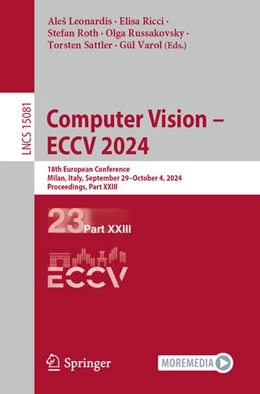 Aleš Leonardis · Elisa Ricci · Stefan Roth · Olga Russakovsky · Torsten Sattler · Gül Varol (Eds.)

LNCS 15081

Computer Vision – ECCV 2024

18th European Conference
Milan, Italy, September 29–October 4, 2024
Proceedings, Part XXIII

23 Part XXIII

ECCV

Springer

MOREMEDIA